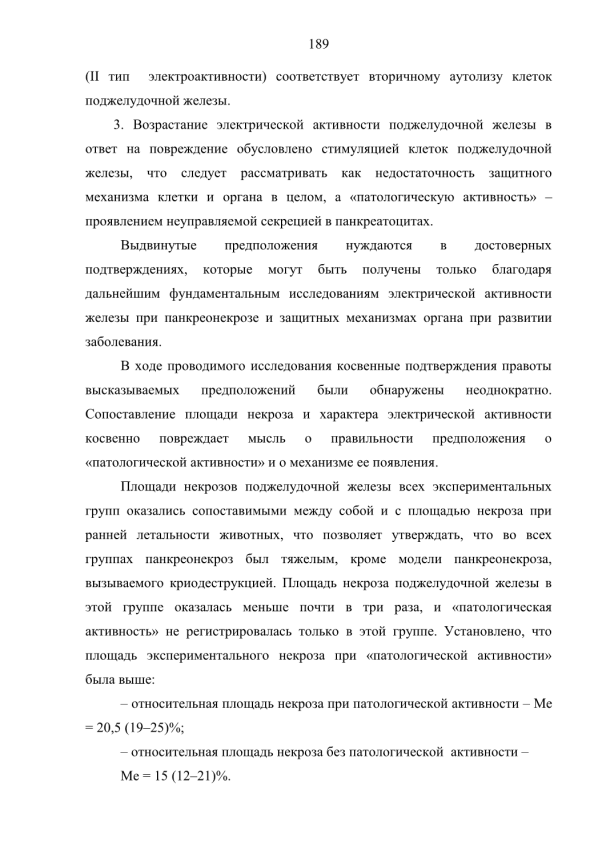 189

(II тип электроактивности) соответствует вторичному аутолизу клеток поджелудочной железы.

3. Возрастание электрической активности поджелудочной железы в ответ на повреждение обусловлено стимуляцией клеток поджелудочной железы, что следует рассматривать как недостаточность защитного механизма клетки и органа в целом, а «патологическую активность» – проявлением неуправляемой секрецией в панкреатоцитах.

Выдвинутые предположения нуждаются в достоверных подтверждениях, которые могут быть получены только благодаря дальнейшим фундаментальным исследованиям электрической активности железы при панкреонекрозе и защитных механизмах органа при развитии заболевания.

В ходе проводимого исследования косвенные подтверждения правоты высказываемых предположений были обнаружены неоднократно. Сопоставление площади некроза и характера электрической активности косвенно повреждает мысль о правильности предположения о «патологической активности» и о механизме ее появления.

Площади некрозов поджелудочной железы всех экспериментальных групп оказались сопоставимыми между собой и с площадью некроза при ранней летальности животных, что позволяет утверждать, что во всех группах панкреонекроз был тяжелым, кроме модели панкреонекроза, вызываемого криодеструкцией. Площадь некроза поджелудочной железы в этой группе оказалась меньше почти в три раза, и «патологическая активность» не регистрировалась только в этой группе. Установлено, что площадь экспериментального некроза при «патологической активности» была выше:

– относительная площадь некроза при патологической активности – Ме = 20,5 (19–25)%;

– относительная площадь некроза без патологической активности – Ме = 15 (12–21)%.